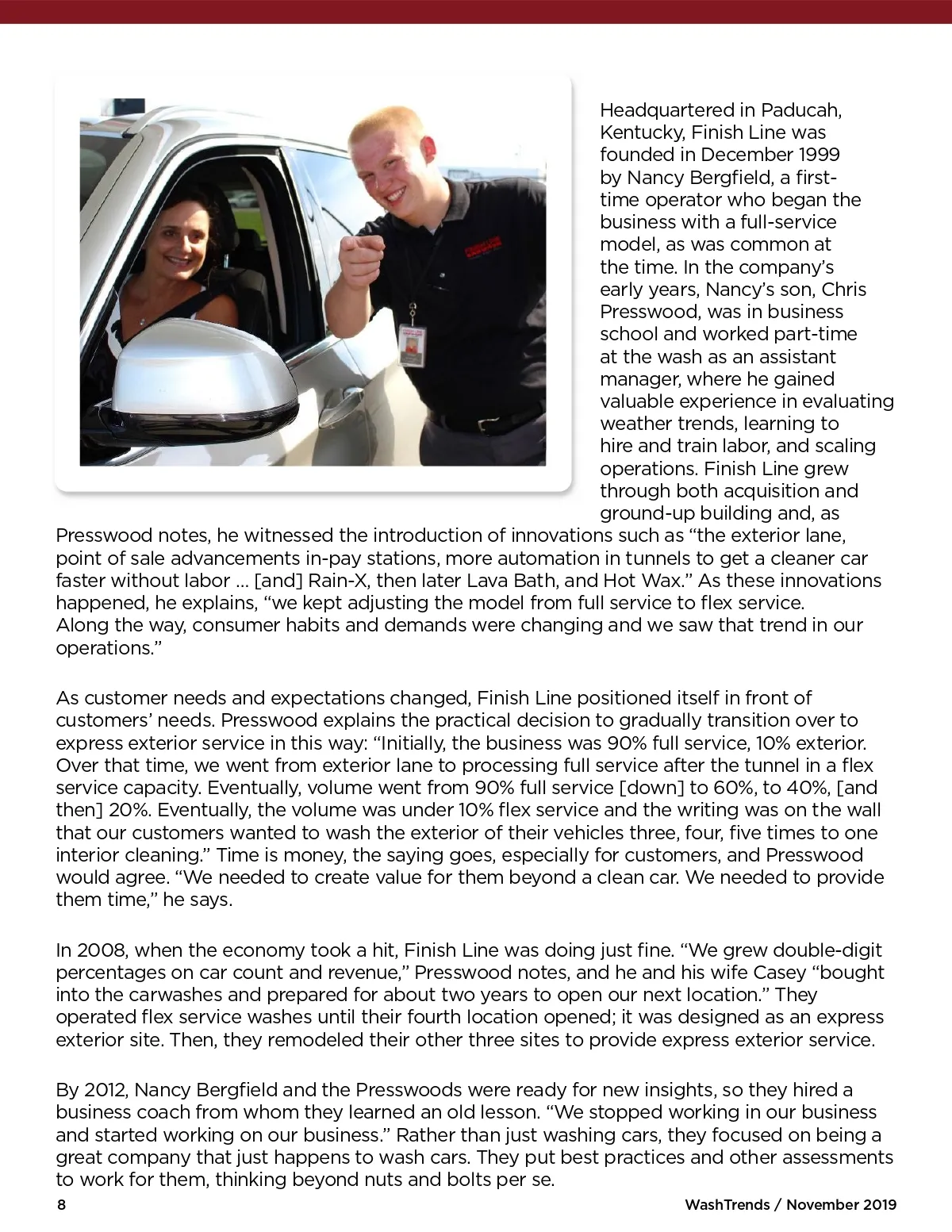 Headquartered in Paducah, Kentucky, Finish Line was founded in December 1999 by Nancy Bergfield, a first-time operator who began the business with a full-service model, as was common at the time. In the company's early years, Nancy's son, Chris Presswood, was in business school and worked part-time at the wash as an assistant manager, where he gained valuable experience in evaluating weather trends, learning to hire and train labor, and scaling operations. Finish Line grew through both acquisition and ground-up building and, as Presswood notes, he witnessed the introduction of innovations such as "the exterior lane, point of sale advancements in-pay stations, more automation in tunnels to get a cleaner car faster without labor ... [and] Rain-X, then later Lava Bath, and Hot Wax." As these innovations happened, he explains, "we kept adjusting the model from full service to flex service. Along the way, consumer habits and demands were changing and we saw that trend in our operations."

As customer needs and expectations changed, Finish Line positioned itself in front of customers' needs. Presswood explains the practical decision to gradually transition over to express exterior service in this way: "Initially, the business was 90% full service, 10% exterior. Over that time, we went from exterior lane to processing full service after the tunnel in a flex service capacity. Eventually, volume went from 90% full service [down] to 60%, to 40%, [and then] 20%. Eventually, the volume was under 10% flex service and the writing was on the wall that our customers wanted to wash the exterior of their vehicles three, four, five times to one interior cleaning." Time is money, the saying goes, especially for customers, and Presswood would agree. "We needed to create value for them beyond a clean car. We needed to provide them time," he says.

In 2008, when the economy took a hit, Finish Line was doing just fine. "We grew double-digit percentages on car count and revenue," Presswood notes, and he and his wife Casey "bought into the carwashes and prepared for about two years to open our next location." They operated flex service washes until their fourth location opened; it was designed as an express exterior site. Then, they remodeled their other three sites to provide express exterior service.

By 2012, Nancy Bergfield and the Presswoods were ready for new insights, so they hired a business coach from whom they learned an old lesson. "We stopped working in our business and started working on our business." Rather than just washing cars, they focused on being a great company that just happens to wash cars. They put best practices and other assessments to work for them, thinking beyond nuts and bolts per se.

8

WashTrends / November 2019